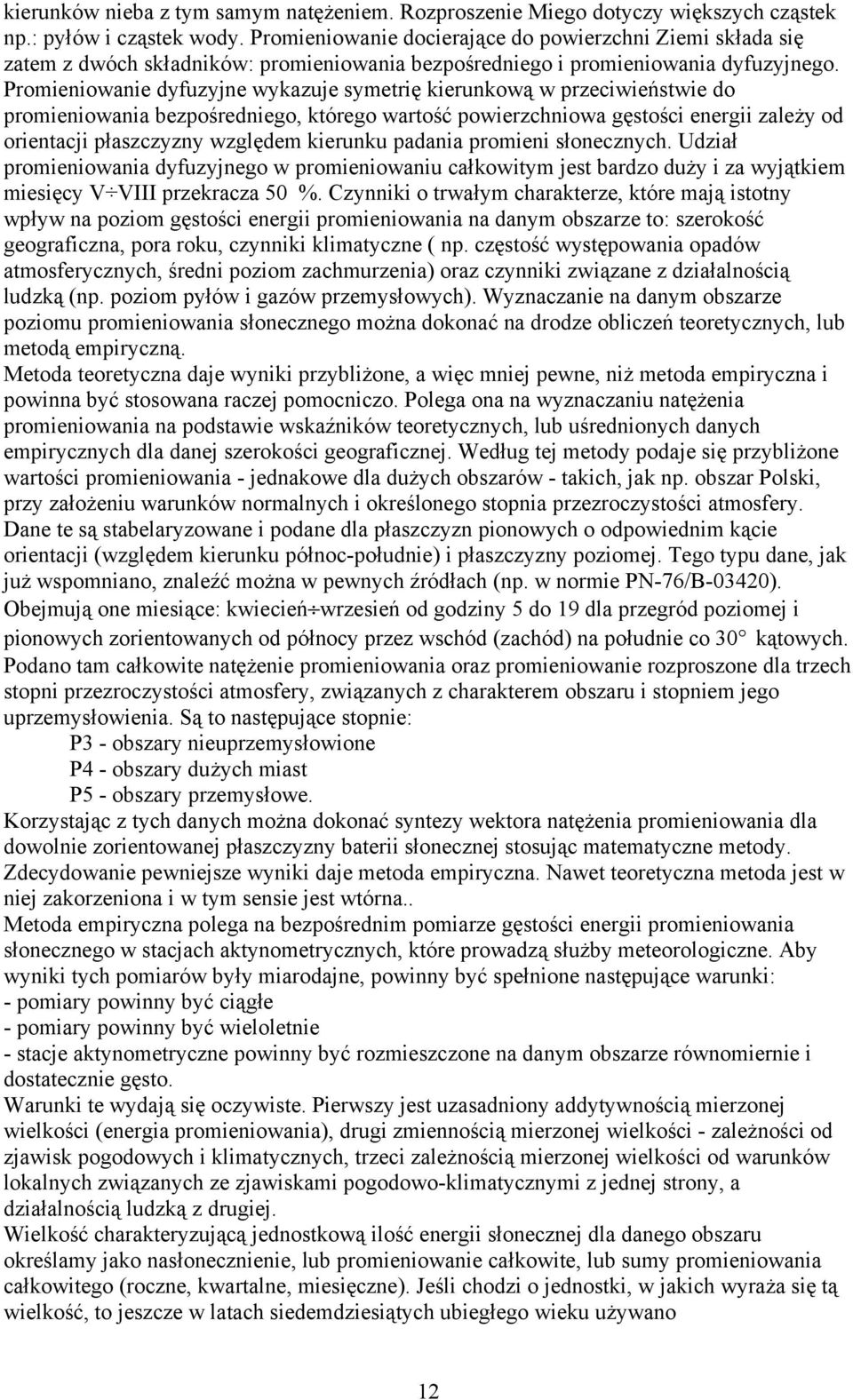 kierunków nieba z tym samym natężeniem. Rozproszenie Miego dotyczy większych cząstek np.: pyłów i cząstek wody. Promieniowanie docierające do powierzchni Ziemi składa się zatem z dwóch składników: promieniowania bezpośredniego i promieniowania dyfuzyjnego. Promieniowanie dyfuzyjne wykazuje symetrię kierunkową w przeciwieństwie do promieniowania bezpośredniego, którego wartość powierzchniowa gęstości energii zależy od orientacji płaszczyzny względem kierunku padania promieni słonecznych. Udział promieniowania dyfuzyjnego w promieniowaniu całkowitym jest bardzo duży i za wyjątkiem miesięcy V÷VIII przekracza 50 %. Czynniki o trwałym charakterze, które mają istotny wpływ na poziom gęstości energii promieniowania na danym obszarze to: szerokość geograficzna, pora roku, czynniki klimatyczne ( np. częstość występowania opadów atmosferycznych, średni poziom zachmurzenia) oraz czynniki związane z działalnością ludzką (np. poziom pyłów i gazów przemysłowych). Wyznaczanie na danym obszarze poziomu promieniowania słonecznego można dokonać na drodze obliczeń teoretycznych, lub metodą empiryczną.
Metoda teoretyczna daje wyniki przybliżone, a więc mniej pewne, niż metoda empiryczna i powinna być stosowana raczej pomocniczo. Polega ona na wyznaczaniu natężenia promieniowania na podstawie wskaźników teoretycznych, lub uśrednionych danych empirycznych dla danej szerokości geograficznej. Według tej metody podaje się przybliżone wartości promieniowania - jednakowe dla dużych obszarów - takich, jak np. obszar Polski, przy założeniu warunków normalnych i określonego stopnia przezroczystości atmosfery. Dane te są stabelaryzowane i podane dla płaszczyzn pionowych o odpowiednim kącie orientacji (względem kierunku północ-południe) i płaszczyzny poziomej. Tego typu dane, jak już wspomniano, znaleźć można w pewnych źródłach (np. w normie PN-76/B-03420). Obejmują one miesiące: kwiecień÷wrzesień od godziny 5 do 19 dla przegród poziomej i pionowych zorientowanych od północy przez wschód (zachód) na południe co 30° kątowych. Podano tam całkowite natężenie promieniowania oraz promieniowanie rozproszone dla trzech stopni przezroczystości atmosfery, związanych z charakterem obszaru i stopniem jego uprzemysłowienia. Są to następujące stopnie:
P3 - obszary nieuprzemysłowione
P4 - obszary dużych miast
P5 - obszary przemysłowe.
Korzystając z tych danych można dokonać syntezy wektora natężenia promieniowania dla dowolnie zorientowanej płaszczyzny baterii słonecznej stosując matematyczne metody. Zdecydowanie pewniejsze wyniki daje metoda empiryczna. Nawet teoretyczna metoda jest w niej zakorzeniona i w tym sensie jest wtórna..
Metoda empiryczna polega na bezpośrednim pomiarze gęstości energii promieniowania słonecznego w stacjach aktynometrycznych, które prowadzą służby meteorologiczne. Aby wyniki tych pomiarów były miarodajne, powinny być spełnione następujące warunki:
- pomiary powinny być ciągłe
- pomiary powinny być wieloletnie
- stacje aktynometryczne powinny być rozmieszczone na danym obszarze równomiernie i dostatecznie gęsto.
Warunki te wydają się oczywiste. Pierwszy jest uzasadniony addytywnością mierzonej wielkości (energia promieniowania), drugi zmiennością mierzonej wielkości - zależności od zjawisk pogodowych i klimatycznych, trzeci zależnością mierzonej wielkości od warunków lokalnych związanych ze zjawiskami pogodowo-klimatycznymi z jednej strony, a działalnością ludzką z drugiej.
Wielkość charakteryzującą jednostkową ilość energii słonecznej dla danego obszaru określamy jako nasłonecznienie, lub promieniowanie całkowite, lub sumy promieniowania całkowitego (roczne, kwartalne, miesięczne). Jeśli chodzi o jednostki, w jakich wyraża się tą wielkość, to jeszcze w latach siedemdziesiątych ubiegłego wieku używano

12